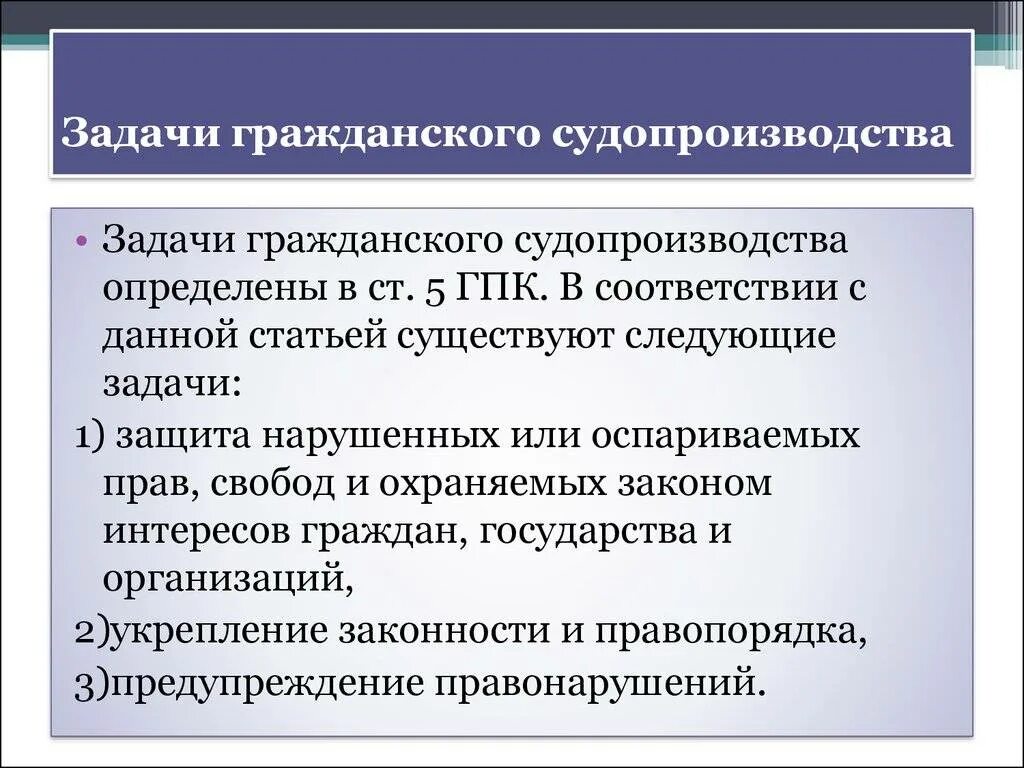 Задачи гражданского судопроизводства

• Задачи гражданского судопроизводства определены в ст. 5 ГПК. В соответствии с данной статьей существуют следующие задачи:

1) защита нарушенных или оспариваемых прав, свобод и охраняемых законом интересов граждан, государства и организаций,

2)укрепление законности и правопорядка,

3)предупреждение правонарушений.